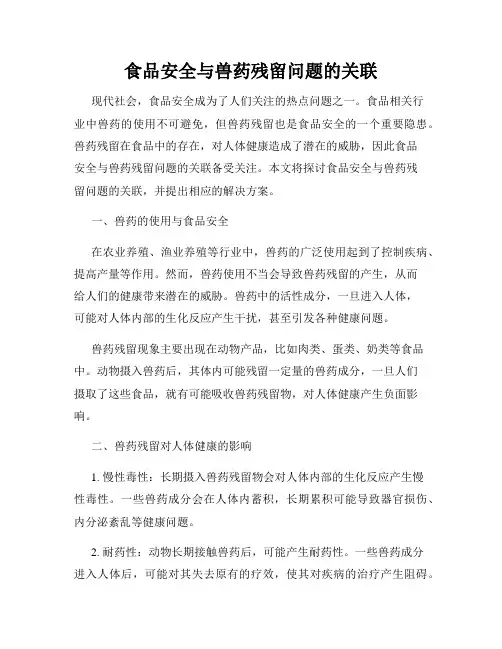 食品安全与兽药残留问题的关联

现代社会，食品安全成为了人们关注的热点问题之一。食品相关行业中兽药的使用不可避免，但兽药残留也是食品安全的一个重要隐患。兽药残留在食品中的存在，对人体健康造成了潜在的威胁，因此食品安全与兽药残留问题的关联备受关注。本文将探讨食品安全与兽药残留问题的关联，并提出相应的解决方案。

一、兽药的使用与食品安全

在农业养殖、渔业养殖等行业中，兽药的广泛使用起到了控制疾病、提高产量等作用。然而，兽药使用不当会导致兽药残留的产生，从而给人们的健康带来潜在的威胁。兽药中的活性成分，一旦进入人体，可能对人体内部的生化反应产生干扰，甚至引发各种健康问题。

兽药残留现象主要出现在动物产品，比如肉类、蛋类、奶类等食品中。动物摄入兽药后，其体内可能残留一定量的兽药成分，一旦人们摄取了这些食品，就有可能吸收兽药残留物，对人体健康产生负面影响。

二、兽药残留对人体健康的影响

1. 慢性毒性：长期摄入兽药残留物会对人体内部的生化反应产生慢性毒性。一些兽药成分会在人体内蓄积，长期累积可能导致器官损伤、内分泌紊乱等健康问题。

2. 耐药性：动物长期接触兽药后，可能产生耐药性。一些兽药成分进入人体后，可能对其失去原有的疗效，使其对疾病的治疗产生阻碍。